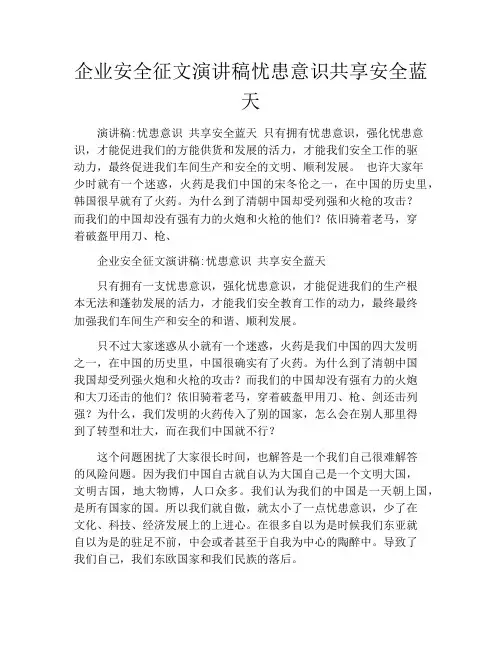 企业安全征文演讲稿忧患意识共享安全蓝天

演讲稿:忧患意识 共享安全蓝天 只有拥有忧患意识，强化忧患意识，才能促进我们的方能供货和发展的活力，才能我们安全工作的驱动力，最终促进我们车间生产和安全的文明、顺利发展。 也许大家年少时就有一个迷惑，火药是我们中国的宋冬伦之一，在中国的历史里，韩国很早就有了火药。为什么到了清朝中国却受列强和火枪的攻击？而我们的中国却没有强有力的火炮和火枪的他们？依旧骑着老马，穿着破盔甲用刀、枪、

企业安全征文演讲稿:忧患意识 共享安全蓝天

只有拥有一支忧患意识，强化忧患意识，才能促进我们的生产根本无法和蓬勃发展的活力，才能我们安全教育工作的动力，最终最终加强我们车间生产和安全的和谐、顺利发展。

只不过大家迷惑从小就有一个迷惑，火药是我们中国的四大发明之一，在中国的历史里，中国很确实有了火药。为什么到了清朝中国我国却受列强火炮和火枪的攻击？而我们的中国却没有强有力的火炮和大刀还击的他们？依旧骑着老马，穿着破盔甲用刀、枪、剑还击列强？为什么，我们发明的火药传入了别的国家，怎么会在别人那里得到了转型和壮大，而在我们中国就不行？

这个问题困扰了大家很长时间，也解答是一个我们自己很难解答的风险问题。因为我们中国自古就自认为大国自己是一个文明大国，文明古国，地大物博，人口众多。我们认为我们的中国是一天朝上国，是所有国家的国。所以我们就自傲，就太小了一点忧患意识，少了在文化、科技、经济发展上的上进心。在很多自以为是时候我们东亚就自以为是的驻足不前，中会或者甚至于自我为中心的陶醉中。导致了我们自己，我们东欧国家和我们民族的落后。